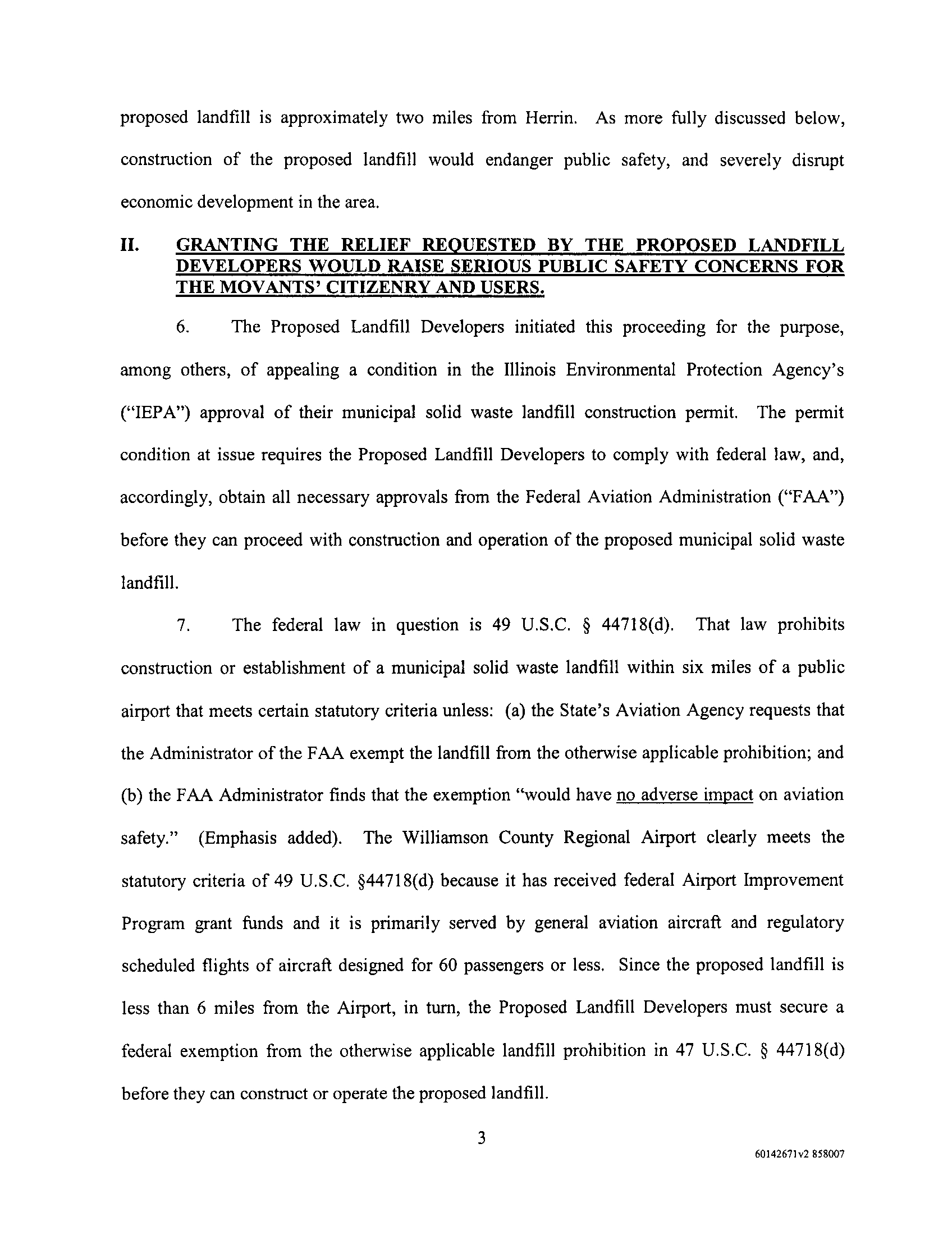 proposed landfill is approximately two miles from Herrin. As more fully discussed below, construction of the proposed landfill would endanger public safety, and severely disrupt economic development in the area.

II. GRANTING THE RELIEF REQUESTED BY THE PROPOSED LANDFILL DEVELOPERS WOULD RAISE SERIOUS PUBLIC SAFETY CONCERNS FOR THE MOVANTS' CITIZENRY AND USERS.

6. The Proposed Landfill Developers initiated this proceeding for the purpose, among others, of appealing a condition in the Illinois Environmental Protection Agency's ("IEPA") approval of their municipal solid waste landfill construction permit. The permit condition at issue requires the Proposed Landfill Developers to comply with federal law, and, accordingly, obtain all necessary approvals from the Federal Aviation Administration ("FAA") before they can proceed with construction and operation of the proposed municipal solid waste landfill.

7. The federal law in question is 49 U.S.C. § 44718(d). That law prohibits construction or establishment of a municipal solid waste landfill within six miles of a public airport that meets certain statutory criteria unless: (a) the State's Aviation Agency requests that the Administrator of the FAA exempt the landfill from the otherwise applicable prohibition; and (b) the FAA Administrator finds that the exemption "would have no adverse impact on aviation safety." (Emphasis added). The Williamson County Regional Airport clearly meets the statutory criteria of 49 U.S.C. §44718(d) because it has received federal Airport Improvement Program grant funds and it is primarily served by general aviation aircraft and regulatory scheduled flights of aircraft designed for 60 passengers or less. Since the proposed landfill is less than 6 miles from the Airport, in turn, the Proposed Landfill Developers must secure a federal exemption from the otherwise applicable landfill prohibition in 47 U.S.C. § 44718(d) before they can construct or operate the proposed landfill.

3

60142671v2 858007